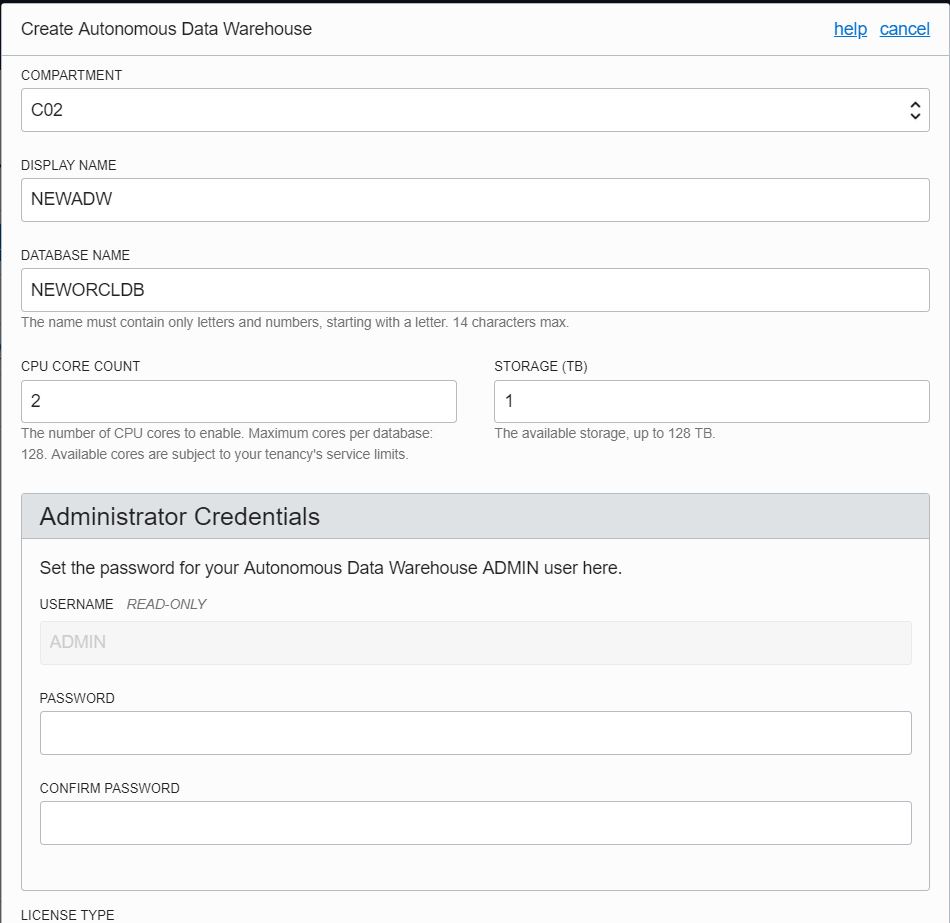 Create Autonomous Data Warehouse

help cancel

COMPARTMENT

C02

DISPLAY NAME

NEWADW

DATABASE NAME

NEWORCLDB

The name must contain only letters and numbers, starting with a letter. 14 characters max.

CPU CORE COUNT

2

The number of CPU cores to enable. Maximum cores per database: 128. Available cores are subject to your tenancy's service limits.

STORAGE (TB)

1

The available storage, up to 128 TB.

Administrator Credentials

Set the password for your Autonomous Data Warehouse ADMIN user here.

USERNAME READ-ONLY

ADMIN

PASSWORD

CONFIRM PASSWORD

LICENSE TYPE